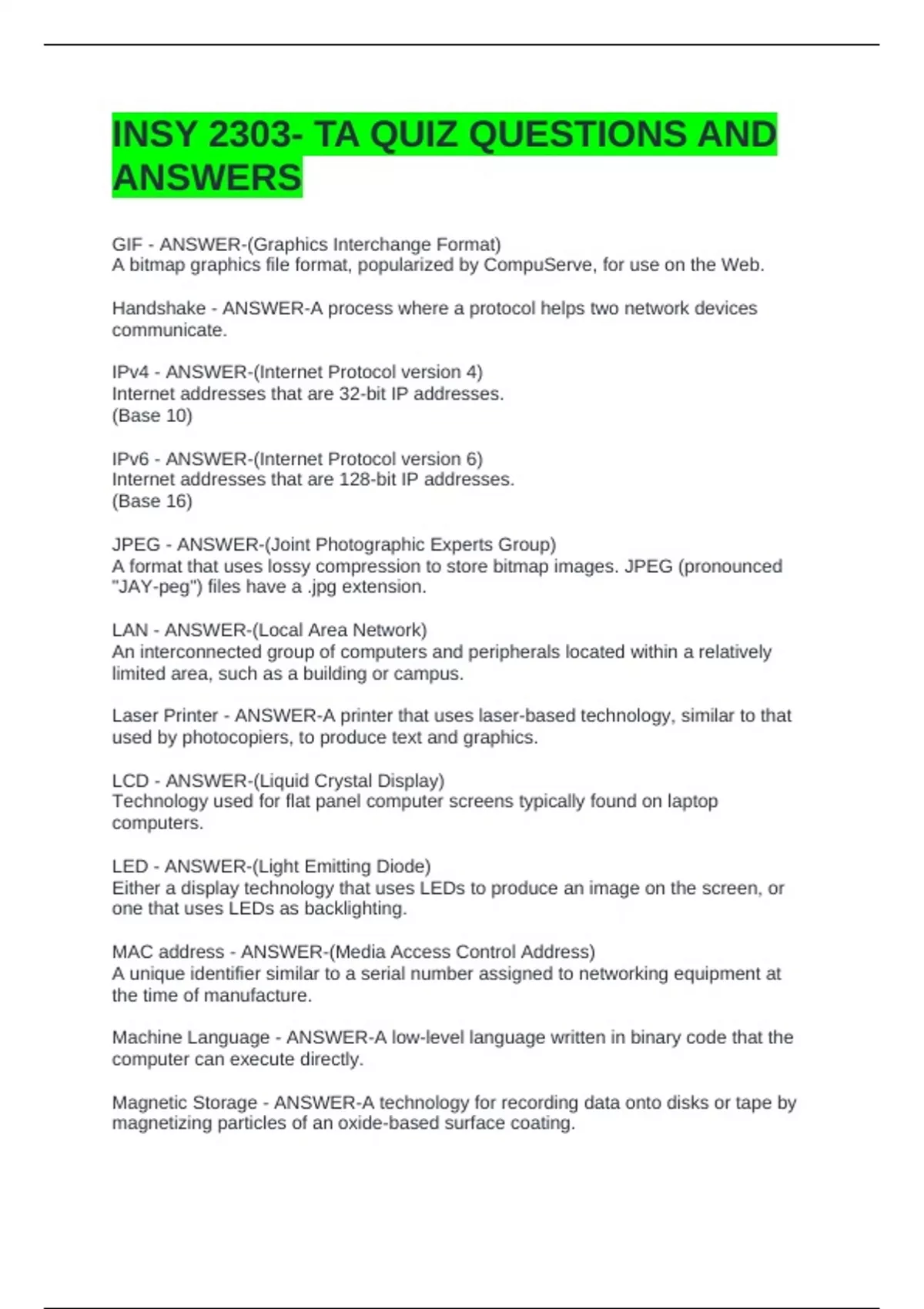 INSY 2303- TA QUIZ QUESTIONS AND ANSWERS

GIF - ANSWER-(Graphics Interchange Format)
A bitmap graphics file format, popularized by CompuServe, for use on the Web.

Handshake - ANSWER-A process where a protocol helps two network devices communicate.

IPv4 - ANSWER-(Internet Protocol version 4)
Internet addresses that are 32-bit IP addresses.
(Base 10)

IPv6 - ANSWER-(Internet Protocol version 6)
Internet addresses that are 128-bit IP addresses.
(Base 16)

JPEG - ANSWER-(Joint Photographic Experts Group)
A format that uses lossy compression to store bitmap images. JPEG (pronounced "JAY-peg") files have a .jpg extension.

LAN - ANSWER-(Local Area Network)
An interconnected group of computers and peripherals located within a relatively limited area, such as a building or campus.

Laser Printer - ANSWER-A printer that uses laser-based technology, similar to that used by photocopiers, to produce text and graphics.

LCD - ANSWER-(Liquid Crystal Display)
Technology used for flat panel computer screens typically found on laptop computers.

LED - ANSWER-(Light Emitting Diode)
Either a display technology that uses LEDs to produce an image on the screen, or one that uses LEDs as backlighting.

MAC address - ANSWER-(Media Access Control Address)
A unique identifier similar to a serial number assigned to networking equipment at the time of manufacture.

Machine Language - ANSWER-A low-level language written in binary code that the computer can execute directly.

Magnetic Storage - ANSWER-A technology for recording data onto disks or tape by magnetizing particles of an oxide-based surface coating.